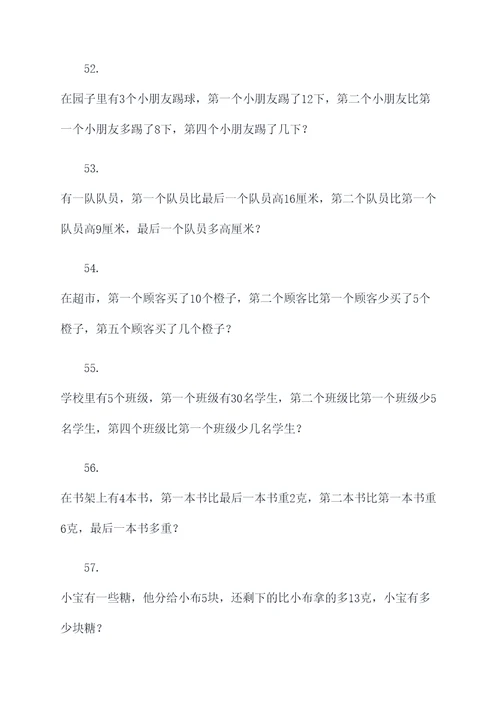 52.

在园子里有3个小朋友踢球，第一个小朋友踢了12下，第二个小朋友比第一个小朋友多踢了8下，第四个小朋友踢了几下？

53.

有一队队员，第一个队员比最后一个队员高16厘米，第二个队员比第一个队员高9厘米，最后一个队员多高厘米？

54.

在超市，第一个顾客买了10个橙子，第二个顾客比第一个顾客少买了5个橙子，第五个顾客买了几个橙子？

55.

学校里有5个班级，第一个班级有30名学生，第二个班级比第一个班级少5名学生，第四个班级比第一个班级少几名学生？

56.

在书架上有4本书，第一本书比最后一本书重2克，第二本书比第一本书重6克，最后一本书多重？

57.

小宝有一些糖，他分给小布5块，还剩下的比小布拿的多13克，小宝有多少块糖？